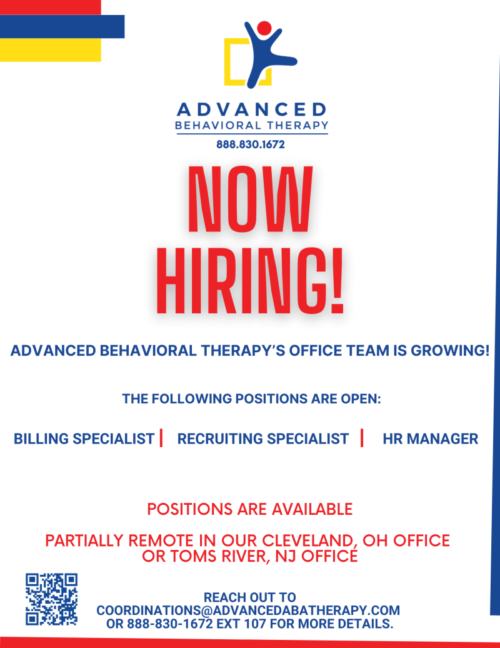 ADVANCED
BEHAVIORAL THERAPY
888.830.1672

NOW
HIRING!

ADVANCED BEHAVIORAL THERAPY'S OFFICE TEAM IS GROWING!

THE FOLLOWING POSITIONS ARE OPEN:

BILLING SPECIALIST | RECRUITING SPECIALIST | HR MANAGER

POSITIONS ARE AVAILABLE

PARTIALLY REMOTE IN OUR CLEVELAND, OH OFFICE OR TOMS RIVER, NJ OFFICE

REACH OUT TO
COORDINATIONS@ADVANCEDABATHERAPY.COM
OR 888-830-1672 EXT 107 FOR MORE DETAILS.